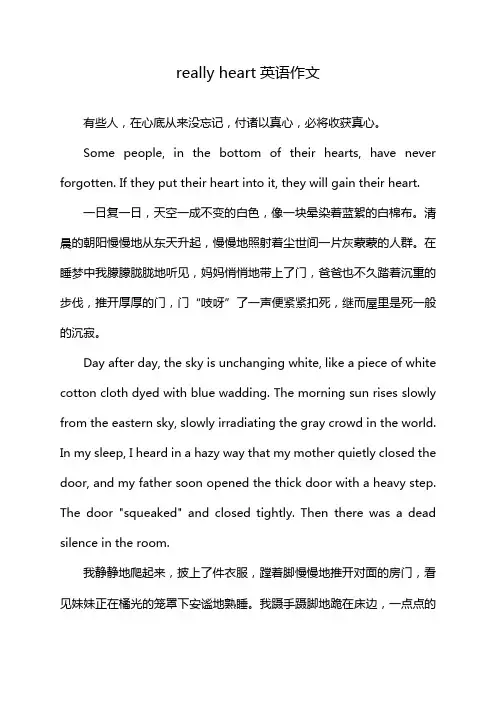 really heart 英语作文

有些人，在心底从来没忘记，付诸以真心，必将收获真心。

Some people, in the bottom of their hearts, have never forgotten. If they put their heart into it, they will gain their heart.

一日复一日，天空一成不变的白色，像一块晕染着蓝絮的白棉布。清晨的朝阳慢慢地从东天升起，慢慢地照射着尘世间一片灰蒙蒙的人群。在睡梦中我朦朦胧胧地听见，妈妈悄悄地带上了门，爸爸也不久踏着沉重的步伐，推开厚厚的门，门“吱呀”了一声便紧紧扣死，继而屋里是死一般的沉寂。

Day after day, the sky is unchanging white, like a piece of white cotton cloth dyed with blue wadding. The morning sun rises slowly from the eastern sky, slowly irradiating the gray crowd in the world. In my sleep, I heard in a hazy way that my mother quietly closed the door, and my father soon opened the thick door with a heavy step. The door "squeaked" and closed tightly. Then there was a dead silence in the room.

我静静地爬起来，披上了件衣服，蹚着脚慢慢地推开对面的房门，看见妹妹正在橘光的笼罩下安谧地熟睡。我蹑手蹑脚地跪在床边，一点点的